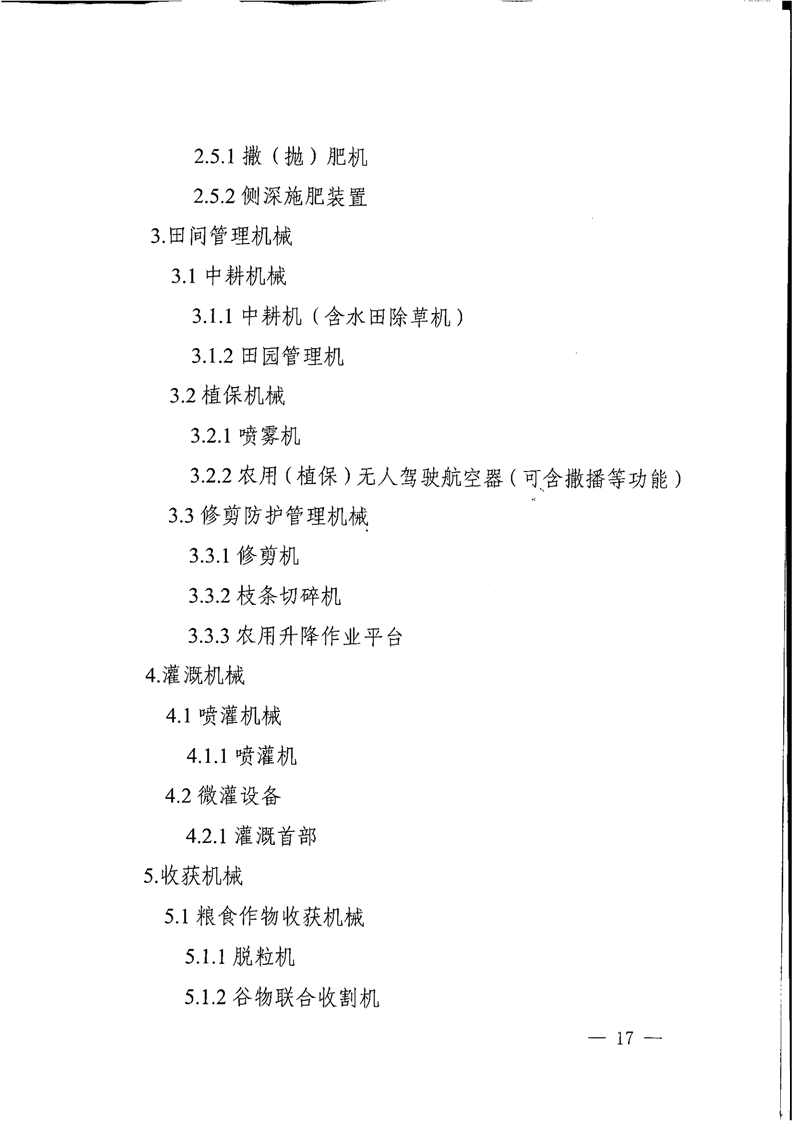 2.5.1 撒（抛）肥机

2.5.2 侧深施肥装置

3.田间管理机械

3.1 中耕机械

3.1.1 中耕机（含水田除草机）

3.1.2 田园管理机

3.2 植保机械

3.2.1 喷雾机

3.2.2 农用（植保）无人驾驶航空器（可含撒播等功能）

3.3 修剪防护管理机械

3.3.1 修剪机

3.3.2 枝条切碎机

3.3.3 农用升降作业平台

4.灌溉机械

4.1 喷灌机械

4.1.1 喷灌机

4.2 微灌设备

4.2.1 灌溉首部

5.收获机械

5.1 粮食作物收获机械

5.1.1 脱粒机

5.1.2 谷物联合收割机

— 17 —